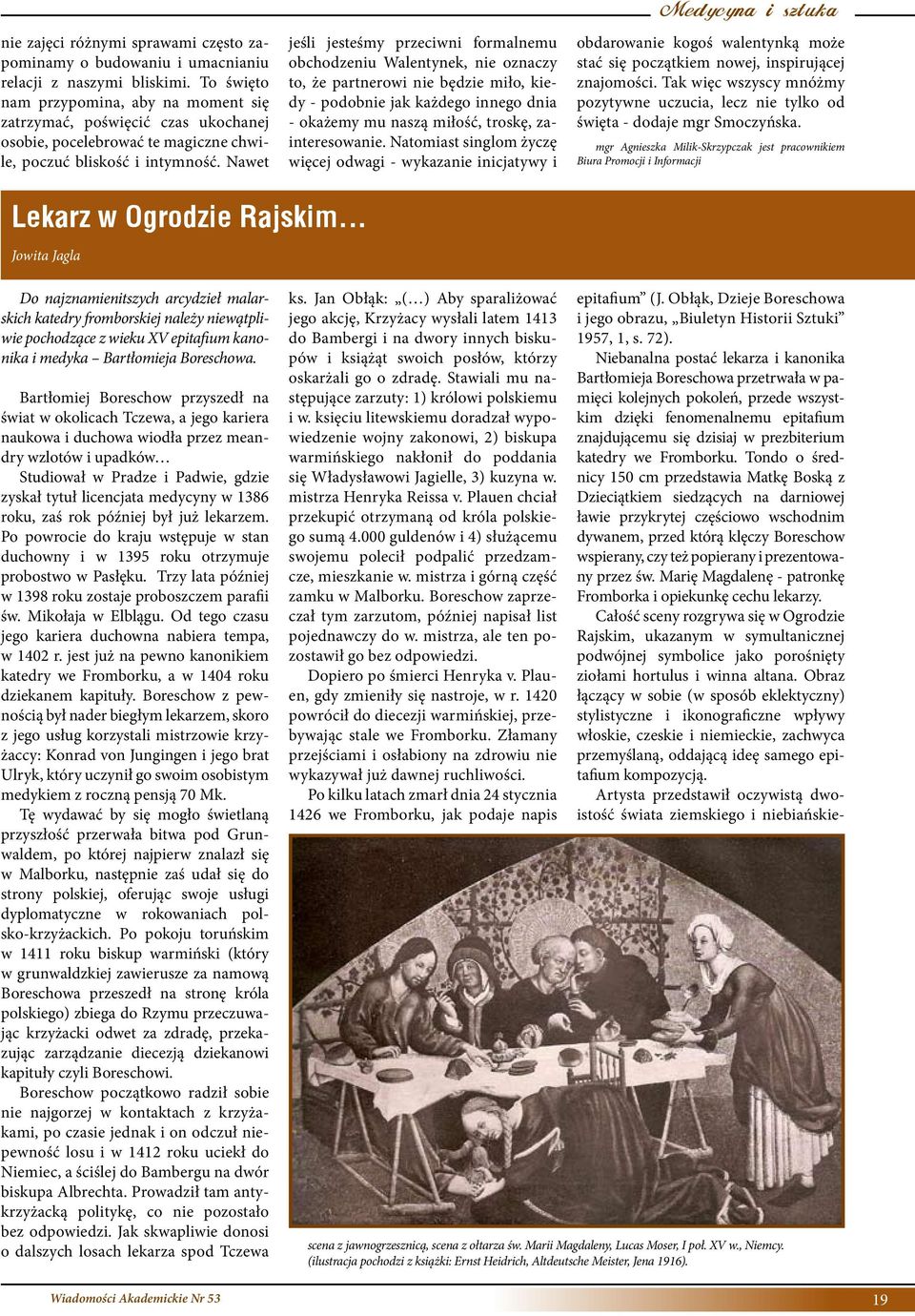 Medycyna i sztuka

nie zajęci różnymi sprawami często zapominamy o budowaniu i umacnianiu relacji z naszymi bliskimi. To święto nam przypomina, aby na moment się zatrzymać, poświęcić czas ukochanej osobie, pocelebrować te magiczne chwile, poczuć bliskość i intymność. Nawet jeśli jesteśmy przeciwni formalnemu obchodzeniu Walentynek, nie oznaczy to, że partnerowi nie będzie miło, kiedy - podobnie jak każdego innego dnia - okażemy mu naszą miłość, troskę, zainteresowanie. Natomiast singlom życzę więcej odwagi - wykazanie inicjatywy i obdarowanie kogoś walentynką może stać się początkiem nowej, inspirującej znajomości. Tak więc wszyscy mnóżmy pozytywne uczucia, lecz nie tylko od święta - dodaje mgr Smoczyńska.

mgr Agnieszka Milik-Skrzypczak jest pracownikiem Biura Promocji i Informacji

Lekarz w Ogrodzie Rajskim…

Jowita Jagla

Do najznamienitszych arcydzieł malarskich katedry fromborskiej należy niewątpliwie pochodzące z wieku XV epitafium kanonika i medyka – Bartłomieja Boreschowa.

Bartłomiej Boreschow przyszedł na świat w okolicach Tczewa, a jego kariera naukowa i duchowa wiodła przez meandry wzlotów i upadków…

Studiował w Pradze i Padwie, gdzie zyskał tytuł licencjata medycyny w 1386 roku, zaś rok później był już lekarzem. Po powrocie do kraju wstępuje w stan duchowny i w 1395 roku otrzymuje probostwo w Pasłęku. Trzy lata później w 1398 roku zostaje proboszczem parafii św. Mikołaja w Elblągu. Od tego czasu jego kariera duchowna nabiera tempa, w 1402 r. jest już na pewno kanonikiem katedry we Fromborku, a w 1404 roku dziekanem kapituły. Boreschow z pewnością był nader biegłym lekarzem, skoro z jego usług korzystali mistrzowie krzyżaccy: Konrad von Jungingen i jego brat Ulryk, który uczynił go swoim osobistym medykiem z roczną pensją 70 Mk.

Tę wydawać by się mogło świetlaną przyszłość przerwała bitwa pod Grunwaldem, po której najpierw znalazł się w Malborku, następnie zaś udał się do strony polskiej, oferując swoje usługi dyplomatyczne w rokowaniach polsko-krzyżackich. Po pokoju toruńskim w 1411 roku biskup warmiński (który w grunwaldzkiej zawierusze za namową Boreschowa przeszedł na stronę króla polskiego) zbiega do Rzymu przeczuwając krzyżacki odwet za zdradę, przekazując zarządzanie diecezją dziekanowi kapituły czyli Boreschowi.

Boreschow początkowo radził sobie nie najgorzej w kontaktach z krzyżakami, po czasie jednak i on odczuł niepewność losu i w 1412 roku uciekł do Niemiec, a ściślej do Bambergu na dwór biskupa Albrechta. Prowadził tam antykrzyżacką politykę, co nie pozostało bez odpowiedzi. Jak skwapliwie donosi o dalszych losach lekarza spod Tczewa ks. Jan Obłąk: „(…) Aby sparaliżować jego akcję, Krzyżacy wysłali latem 1413 do Bambergi i na dwory innych biskupów i książąt swoich posłów, którzy oskarżali go o zdradę. Stawiali mu następujące zarzuty: 1) królowi polskiemu i w. księciu litewskiemu doradzał wypowiedzenie wojny zakonowi, 2) biskupa warmińskiego nakłonił do poddania się Władysławowi Jagielle, 3) kuzyna w. mistrza Henryka Reissa v. Plauen chciał przekupić otrzymaną od króla polskiego sumą 4.000 guldenów i 4) służącemu swojemu polecił podpalić przedzamcze, mieszkanie w. mistrza i górną część zamku w Malborku. Boreschow zaprzeczał tym zarzutom, później napisał list pojednawczy do w. mistrza, ale ten pozostawił go bez odpowiedzi.

Dopiero po śmierci Henryka v. Plauen, gdy zmieniły się nastroje, w r. 1420 powrócił do diecezji warmińskiej, przebywając stale we Fromborku. Złamany przejściami i osłabiony na zdrowiu nie wykazywał już dawnej ruchliwości.

Po kilku latach zmarł dnia 24 stycznia 1426 we Fromborku, jak podaje napis epitafium” (J. Obłąk, Dzieje Boreschowa i jego obrazu, „Biuletyn Historii Sztuki” 1957, 1, s. 72).

Niebanalna postać lekarza i kanonika Bartłomieja Boreschowa przetrwała w pamięci kolejnych pokoleń, przede wszystkim dzięki fenomenalnemu epitafium znajdującemu się dzisiaj w prezbiterium katedry we Fromborku. Tondo o średnicy 150 cm przedstawia Matkę Boską z Dzieciątkiem siedzących na darniowej ławie przykrytej częściowo wschodnim dywanem, przed którą klęczy Boreschow wspierany, czy też popierany i prezentowany przez św. Marię Magdalenę - patronkę Fromborka i opiekunkę cechu lekarzy.

Całość sceny rozgrywa się w Ogrodzie Rajskim, ukazanym w symultanicznej podwójnej symbolice jako porośnięty ziołami hortulus i winna altana. Obraz łączący w sobie (w sposób eklektyczny) stylistyczne i ikonograficzne wpływy włoskie, czeskie i niemieckie, zachwyca przemyślaną, oddającą ideę samego epitafium kompozycją.

Artysta przedstawił oczywistą dwoistość świata ziemskiego i niebiańskie-

scena z jawnogrzesznicą, scena z ołtarza św. Marii Magdaleny, Lucas Moser, I poł. XV w., Niemcy. (ilustracja pochodzi z książki: Ernst Heidrich, Altdeutsche Meister, Jena 1916).

Wiadomości Akademickie Nr 53

19